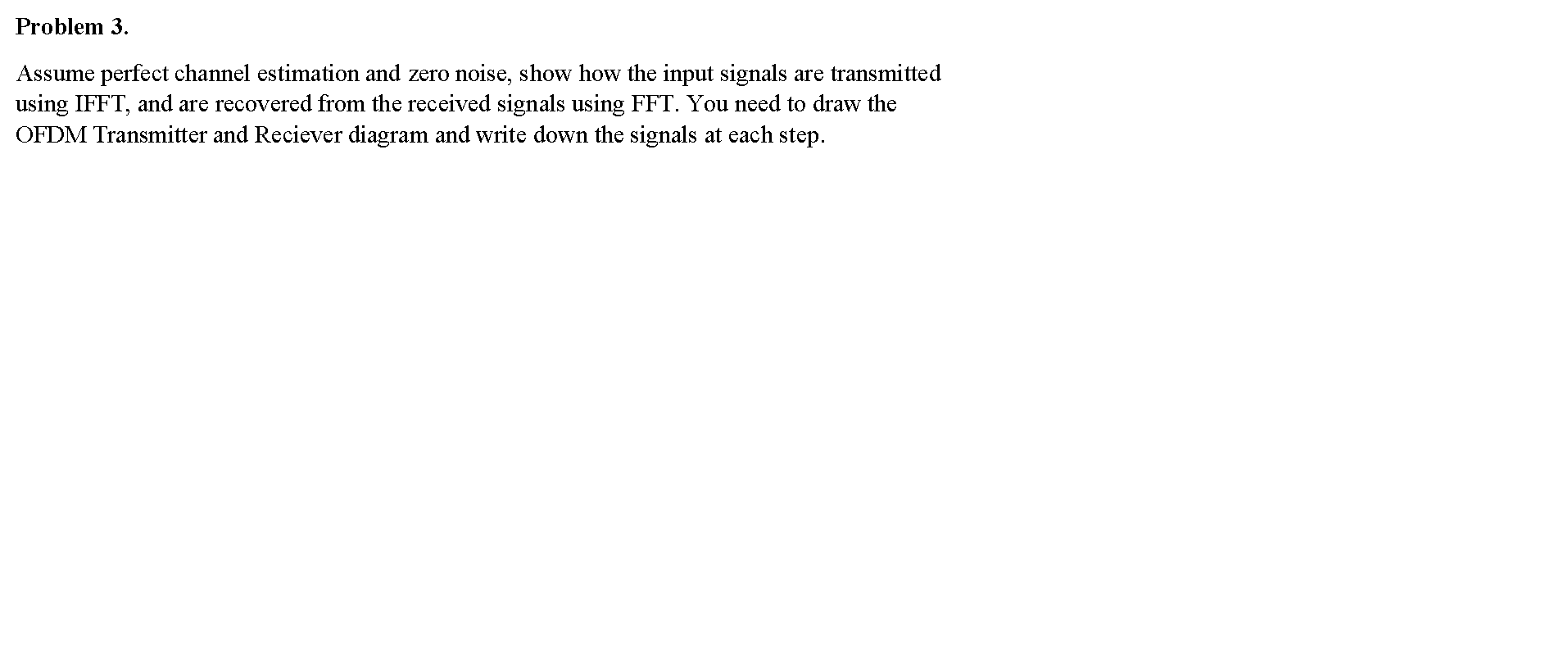 Problem 3.

Assume perfect channel estimation and zero noise, show how the input signals are transmitted using IFFT, and are recovered from the received signals using FFT. You need to draw the OFDM Transmitter and Reciever diagram and write down the signals at each step.